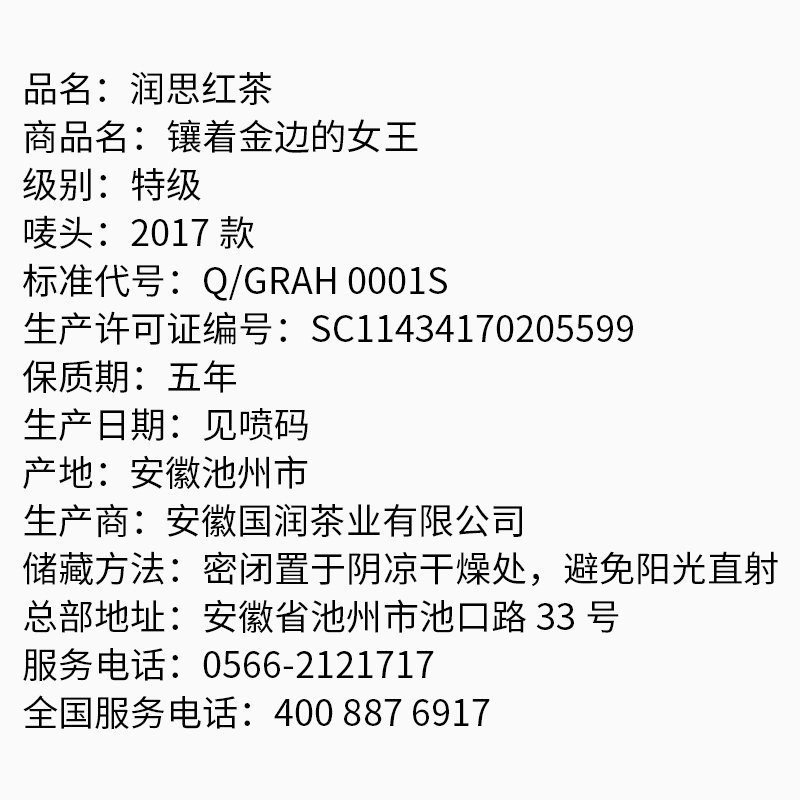 品名：润思红茶
商品名：镶着金边的女王
级别：特级
唛头：2017 款
标准代号：Q/GRAH 0001S
生产许可证编号：SC11434170205599
保质期：五年
生产日期：见喷码
产地：安徽池州市
生产商：安徽国润茶业有限公司
储藏方法：密闭置于阴凉干燥处，避免阳光直射
总部地址：安徽省池州市池口路 33 号
服务电话：0566-2121717
全国服务电话：400 887 6917